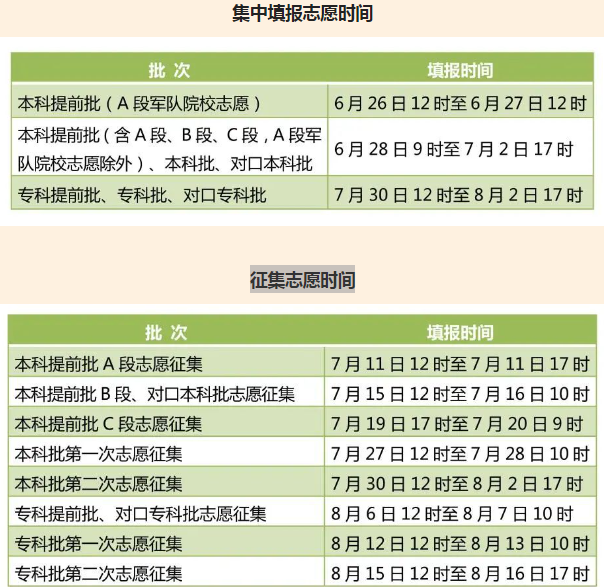 集中填报志愿时间

| 批 次 | 填报时间 |
|---|---|
| 本科提前批（A 段军队院校志愿） | 6 月 26 日 12 时至 6 月 27 日 12 时 |
| 本科提前批（含 A 段、B 段、C 段，A 段军队院校志愿除外）、本科批、对口本科批 | 6 月 28 日 9 时至 7 月 2 日 17 时 |
| 专科提前批、专科批、对口专科批 | 7 月 30 日 12 时至 8 月 2 日 17 时 |

征集志愿时间

| 批 次 | 填报时间 |
|---|---|
| 本科提前批 A 段志愿征集 | 7 月 11 日 12 时至 7 月 11 日 17 时 |
| 本科提前批 B 段、对口本科批志愿征集 | 7 月 15 日 12 时至 7 月 16 日 10 时 |
| 本科提前批 C 段志愿征集 | 7 月 19 日 17 时至 7 月 20 日 9 时 |
| 本科批第一次志愿征集 | 7 月 27 日 12 时至 7 月 28 日 10 时 |
| 本科批第二次志愿征集 | 7 月 30 日 12 时至 8 月 2 日 17 时 |
| 专科提前批、对口专科批志愿征集 | 8 月 6 日 12 时至 8 月 7 日 10 时 |
| 专科批第一次志愿征集 | 8 月 12 日 12 时至 8 月 13 日 10 时 |
| 专科批第二次志愿征集 | 8 月 15 日 12 时至 8 月 16 日 17 时 |